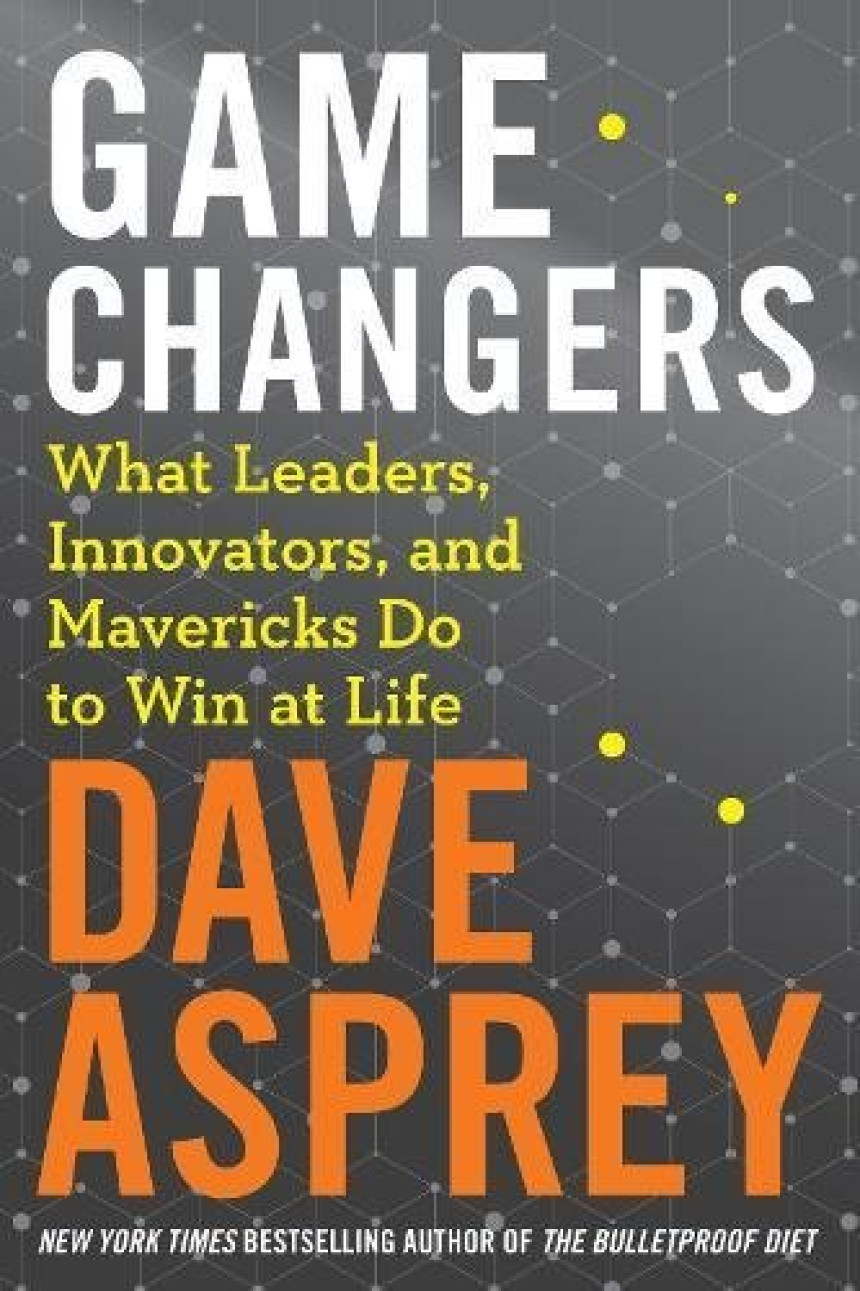 GAME CHANGERS

What Leaders, Innovators, and Mavericks Do to Win at Life

DAVE ASPREY

NEW YORK TIMES BESTSELLING AUTHOR OF THE BULLETPROOF DIET